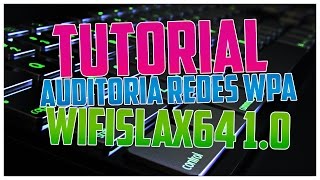 TUTORIAL
AUDITORIA REDES WPA
WIFISLAX64 1.0

control